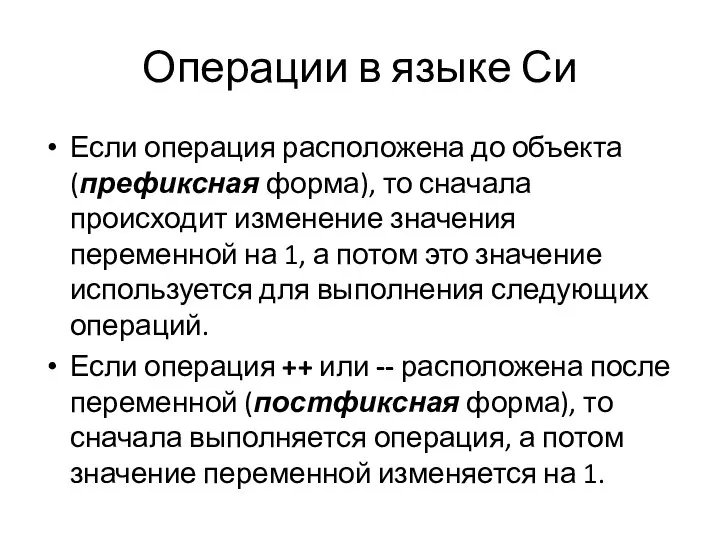 Операции в языке Си

• Если операция расположена до объекта (префиксная форма), то сначала происходит изменение значения переменной на 1, а потом это значение используется для выполнения следующих операций.

• Если операция ++ или -- расположена после переменной (постфиксная форма), то сначала выполняется операция, а потом значение переменной изменяется на 1.